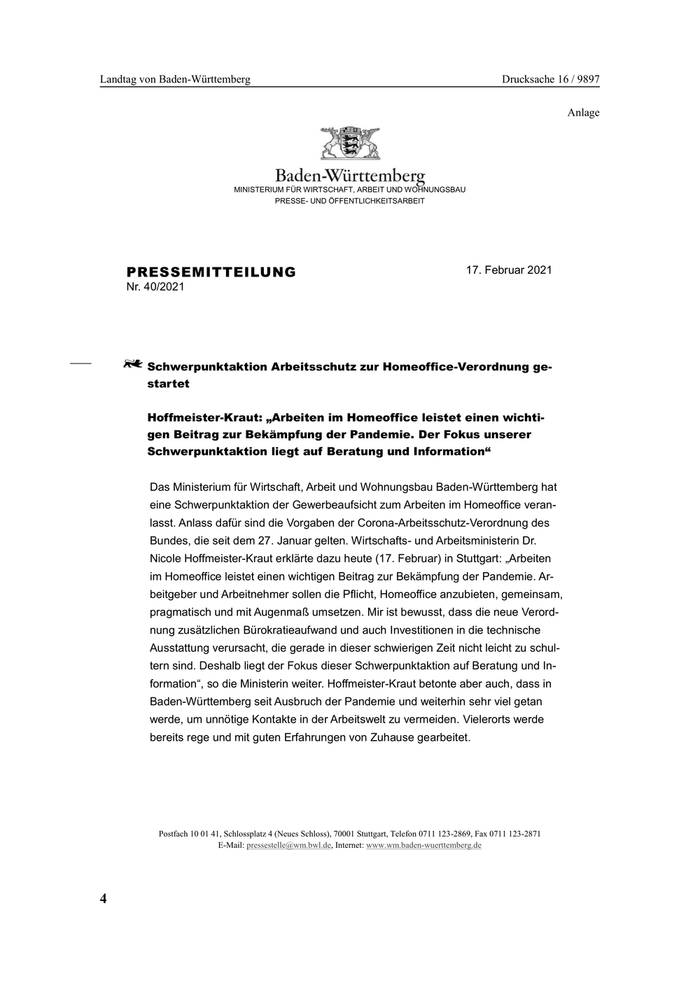 Landtag von Baden-Württemberg

Drucksache 16 / 9897

Anlage

Baden-Württemberg
MINISTERIUM FÜR WIRTSCHAFT, ARBEIT UND WOHNUNGSBAU
PRESSE- UND ÖFFENTLICHKEITSARBEIT

PRESSEMITTEILUNG
Nr. 40/2021

17. Februar 2021

Schwerpunktaktion Arbeitsschutz zur Homeoffice-Verordnung gestartet

Hoffmeister-Kraut: „Arbeiten im Homeoffice leistet einen wichtigen Beitrag zur Bekämpfung der Pandemie. Der Fokus unserer Schwerpunktaktion liegt auf Beratung und Information“

Das Ministerium für Wirtschaft, Arbeit und Wohnungsbau Baden-Württemberg hat eine Schwerpunktaktion der Gewerbeaufsicht zum Arbeiten im Homeoffice veranlasst. Anlass dafür sind die Vorgaben der Corona-Arbeitsschutz-Verordnung des Bundes, die seit dem 27. Januar gelten. Wirtschafts- und Arbeitsministerin Dr. Nicole Hoffmeister-Kraut erklärte dazu heute (17. Februar) in Stuttgart: „Arbeiten im Homeoffice leistet einen wichtigen Beitrag zur Bekämpfung der Pandemie. Arbeitgeber und Arbeitnehmer sollen die Pflicht, Homeoffice anzubieten, gemeinsam, pragmatisch und mit Augenmaß umsetzen. Mir ist bewusst, dass die neue Verordnung zusätzlichen Bürokratieaufwand und auch Investitionen in die technische Ausstattung verursacht, die gerade in dieser schwierigen Zeit nicht leicht zu schultern sind. Deshalb liegt der Fokus dieser Schwerpunktaktion auf Beratung und Information“, so die Ministerin weiter. Hoffmeister-Kraut betonte aber auch, dass in Baden-Württemberg seit Ausbruch der Pandemie und weiterhin sehr viel getan werde, um unnötige Kontakte in der Arbeitswelt zu vermeiden. Vielerorts werde bereits rege und mit guten Erfahrungen von Zuhause gearbeitet.

Postfach 10 01 41, Schlossplatz 4 (Neues Schloss), 70001 Stuttgart, Telefon 0711 123-2869, Fax 0711 123-2871
E-Mail: pressestelle@wm.bwl.de, Internet: www.wm.baden-wuerttemberg.de

4